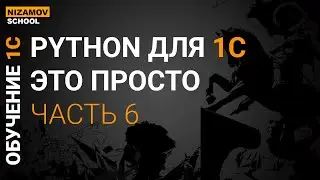 NIZAMOV SCHOOL

ОБУЧЕНИЕ 1С

PYTHON ДЛЯ 1С
ЭТО ПРОСТО
ЧАСТЬ 6